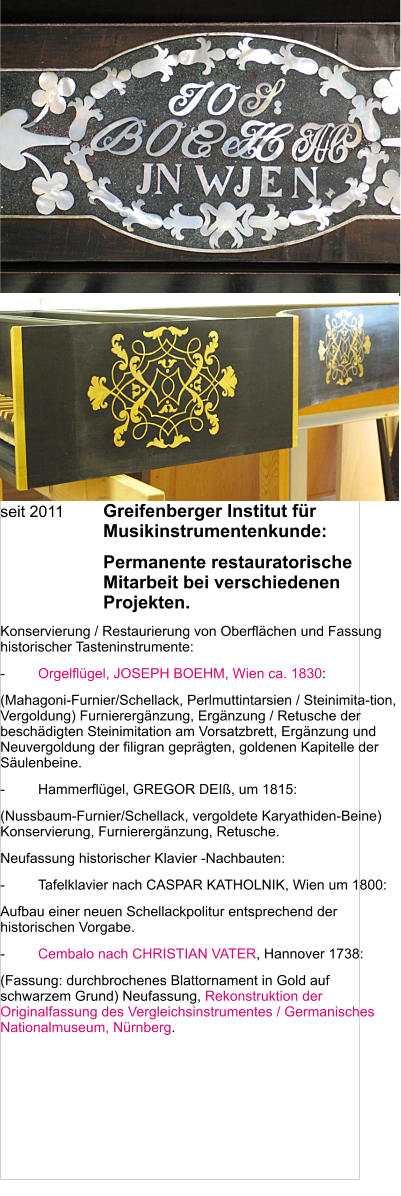 JOS:
BOEHM
JN WJEN.

seit 2011 Greifenberger Institut für Musikinstrumentenkunde:

Permanente restauratorische Mitarbeit bei verschiedenen Projekten.

Konservierung / Restaurierung von Oberflächen und Fassung historischer Tasteninstrumente:

- Orgelflügel, JOSEPH BOEHM, Wien ca. 1830:

(Mahagoni-Furnier/Schellack, Perlmuttintarsien / Steinimita-tion, Vergoldung) Furnierergänzung, Ergänzung / Retusche der beschädigten Steinimitation am Vorsatzbrett, Ergänzung und Neuvergoldung der filigran geprägten, goldenen Kapitelle der Säulenbeine.

- Hammerflügel, GREGOR DEIß, um 1815:

(Nussbaum-Furnier/Schellack, vergoldete Karyathiden-Beine) Konservierung, Furnierergänzung, Retusche.

Neufassung historischer Klavier -Nachbauten:

- Tafelklavier nach CASPAR KATHOLNIK, Wien um 1800:

Aufbau einer neuen Schellackpolitur entsprechend der historischen Vorgabe.

- Cembalo nach CHRISTIAN VATER, Hannover 1738:

(Fassung: durchbrochenes Blattornament in Gold auf schwarzem Grund) Neufassung, Rekonstruktion der Originalfassung des Vergleichsinstrumentes / Germanisches Nationalmuseum, Nürnberg.